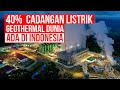 40% CADANGAN LISTRIK GEOTHERMAL DUNIA ADA DI INDONESIA